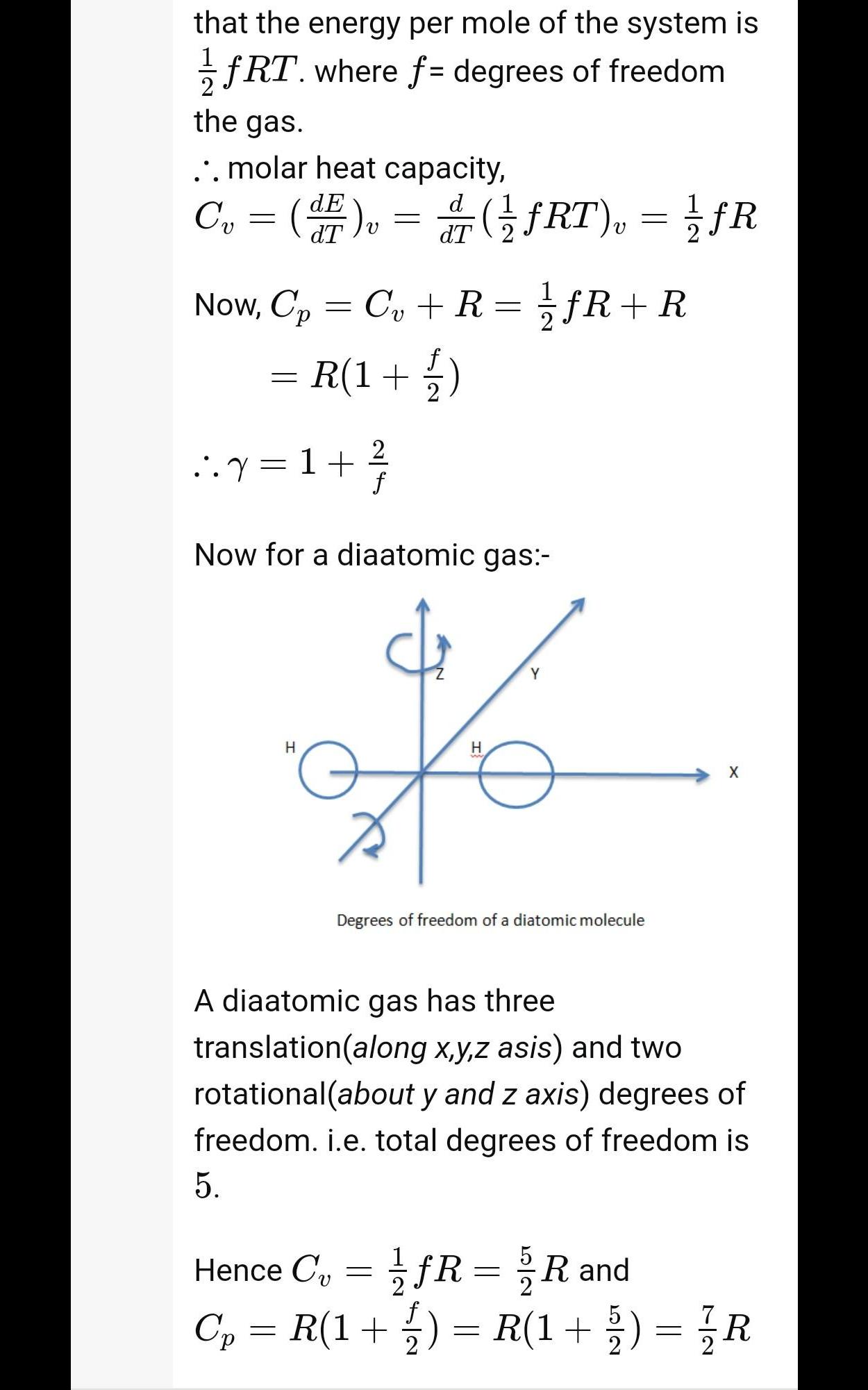 that the energy per mole of the system is $\frac{1}{2}fRT$. where $f$= degrees of freedom the gas.

$\therefore$ molar heat capacity,
$C_v = (\frac{dE}{dT})_v = \frac{d}{dT}(\frac{1}{2}fRT)_v = \frac{1}{2}fR$

Now, $C_p = C_v + R = \frac{1}{2}fR + R$
$= R(1 + \frac{f}{2})$

$\therefore \gamma = 1 + \frac{2}{f}$

Now for a diaatomic gas:-

Z
Y
H
H
X

Degrees of freedom of a diatomic molecule

A diaatomic gas has three translation(along x,y,z asis) and two rotational(about y and z axis) degrees of freedom. i.e. total degrees of freedom is 5.

Hence $C_v = \frac{1}{2}fR = \frac{5}{2}R$ and
$C_p = R(1 + \frac{f}{2}) = R(1 + \frac{5}{2}) = \frac{7}{2}R$